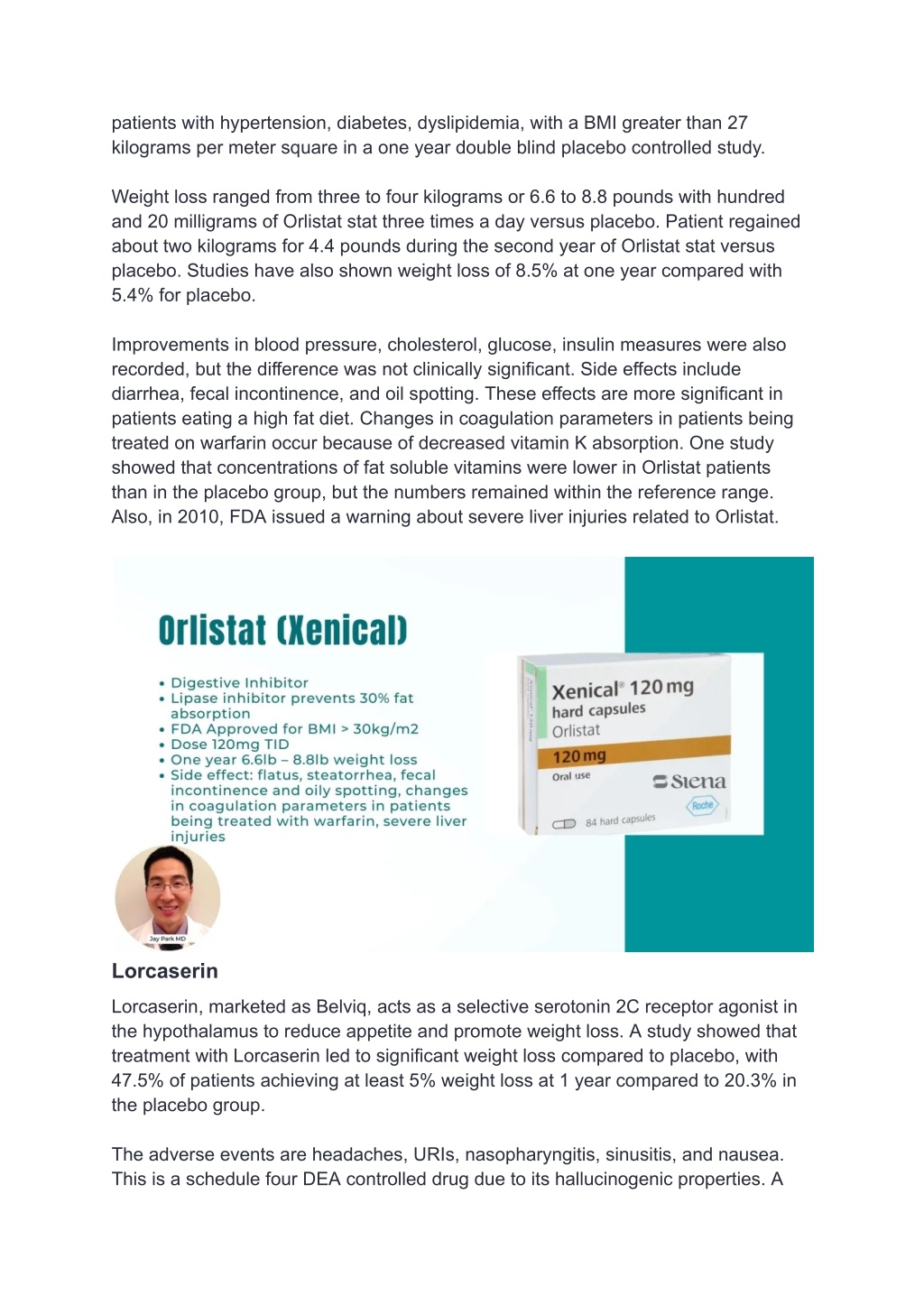 patients with hypertension, diabetes, dyslipidemia, with a BMI greater than 27 kilograms per meter square in a one year double blind placebo controlled study.

Weight loss ranged from three to four kilograms or 6.6 to 8.8 pounds with hundred and 20 milligrams of Orlistat stat three times a day versus placebo. Patient regained about two kilograms for 4.4 pounds during the second year of Orlistat stat versus placebo. Studies have also shown weight loss of 8.5% at one year compared with 5.4% for placebo.

Improvements in blood pressure, cholesterol, glucose, insulin measures were also recorded, but the difference was not clinically significant. Side effects include diarrhea, fecal incontinence, and oil spotting. These effects are more significant in patients eating a high fat diet. Changes in coagulation parameters in patients being treated on warfarin occur because of decreased vitamin K absorption. One study showed that concentrations of fat soluble vitamins were lower in Orlistat patients than in the placebo group, but the numbers remained within the reference range. Also, in 2010, FDA issued a warning about severe liver injuries related to Orlistat.

Orlistat (Xenical)

• Digestive Inhibitor
• Lipase inhibitor prevents 30% fat absorption
• FDA Approved for BMI > 30kg/m2
• Dose 120mg TID
• One year 6.6lb – 8.8lb weight loss
• Side effect: flatus, steatorrhea, fecal incontinence and oily spotting, changes in coagulation parameters in patients being treated with warfarin, severe liver injuries

Xenical® 120 mg
hard capsules
Orlistat
120 mg
Oral use
Siena
Roche
84 hard capsules

Jay Park MD

Lorcaserin

Lorcaserin, marketed as Belviq, acts as a selective serotonin 2C receptor agonist in the hypothalamus to reduce appetite and promote weight loss. A study showed that treatment with Lorcaserin led to significant weight loss compared to placebo, with 47.5% of patients achieving at least 5% weight loss at 1 year compared to 20.3% in the placebo group.

The adverse events are headaches, URIs, nasopharyngitis, sinusitis, and nausea. This is a schedule four DEA controlled drug due to its hallucinogenic properties. A